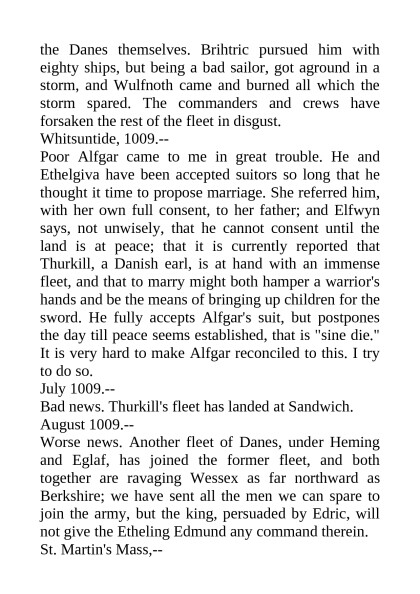 the Danes themselves. Brihtric pursued him with eighty ships, but being a bad sailor, got aground in a storm, and Wulfnoth came and burned all which the storm spared. The commanders and crews have forsaken the rest of the fleet in disgust.
Whitsuntide, 1009.--
Poor Alfgar came to me in great trouble. He and Ethelgiva have been accepted suitors so long that he thought it time to propose marriage. She referred him, with her own full consent, to her father; and Elfwyn says, not unwisely, that he cannot consent until the land is at peace; that it is currently reported that Thurkill, a Danish earl, is at hand with an immense fleet, and that to marry might both hamper a warrior's hands and be the means of bringing up children for the sword. He fully accepts Alfgar's suit, but postpones the day till peace seems established, that is "sine die." It is very hard to make Alfgar reconciled to this. I try to do so.
July 1009.--
Bad news. Thurkill's fleet has landed at Sandwich.
August 1009.--
Worse news. Another fleet of Danes, under Heming and Eglaf, has joined the former fleet, and both together are ravaging Wessex as far northward as Berkshire; we have sent all the men we can spare to join the army, but the king, persuaded by Edric, will not give the Etheling Edmund any command therein.
St. Martin's Mass,--